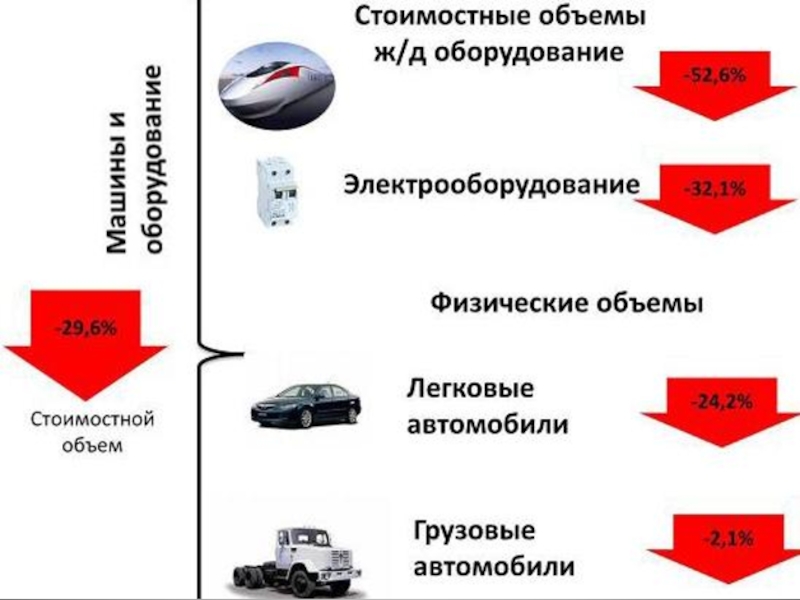 Машины и оборудование

-29,6%

Стоимостной объем

Стоимостные объемы ж/д оборудование

-52,6%

Электрооборудование

-32,1%

Физические объемы

Легковые автомобили

-24,2%

Грузовые автомобили

-2,1%